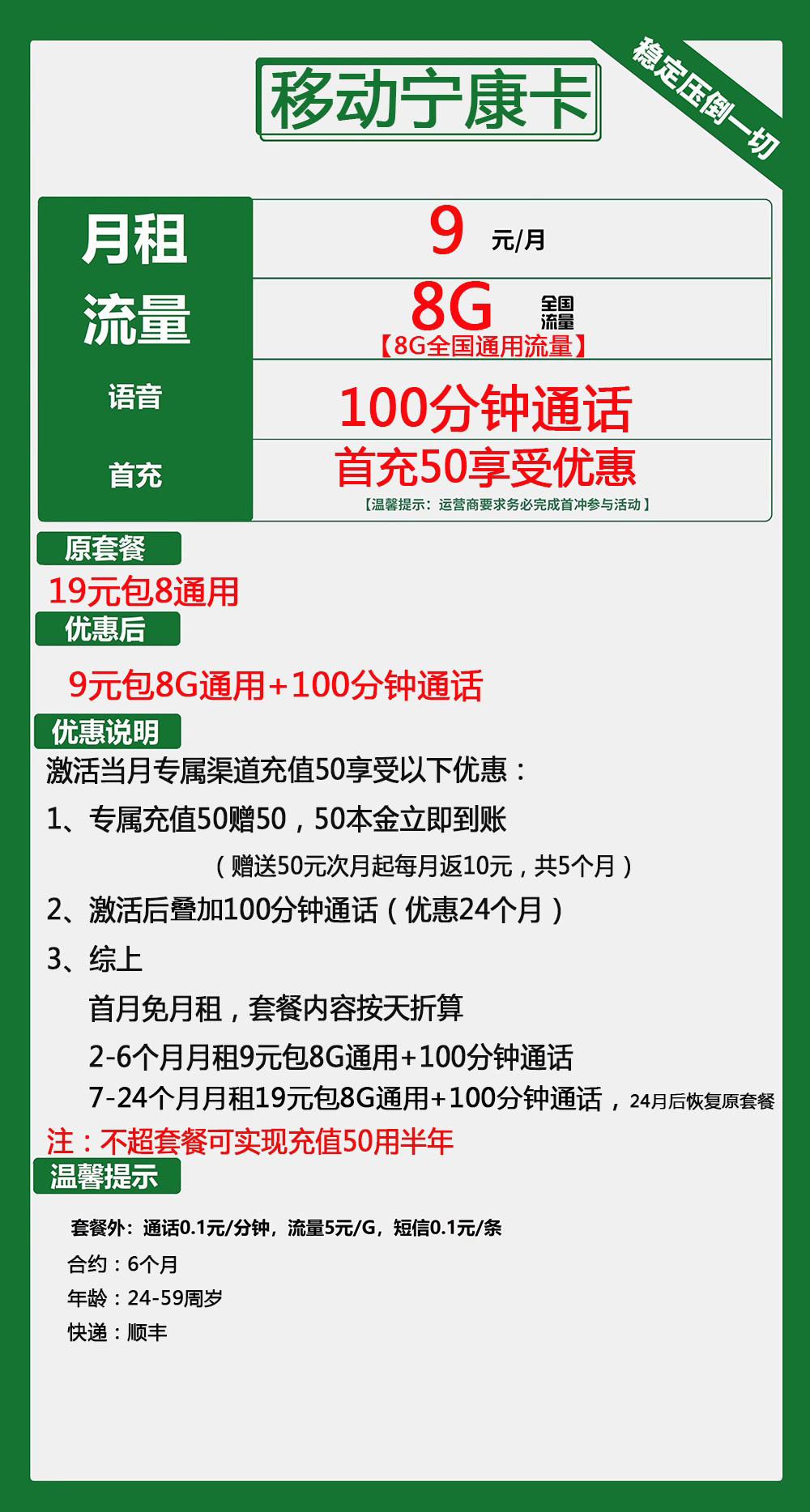 移动宁康卡

稳定压倒一切

| 月租 | 9 元/月 |
|---|---|
| 流量 | 8G 全国流量 【8G全国通用流量】 |
| 语音 | 100分钟通话 |
| 首充 | 首充50享受优惠 【温馨提示：运营商要求务必完成首冲参与活动】 |

原套餐

19元包8通用

优惠后

9元包8G通用+100分钟通话

优惠说明

激活当月专属渠道充值50享受以下优惠：

1、专属充值50赠50，50本金立即到账

（赠送50元次月起每月返10元，共5个月）

2、激活后叠加100分钟通话（优惠24个月）

3、综上

首月免月租，套餐内容按天折算

2-6个月月租9元包8G通用+100分钟通话

7-24个月月租19元包8G通用+100分钟通话，24月后恢复原套餐

注：不超套餐可实现充值50用半年

温馨提示

套餐外：通话0.1元/分钟，流量5元/G，短信0.1元/条

合约：6个月

年龄：24-59周岁

快递：顺丰